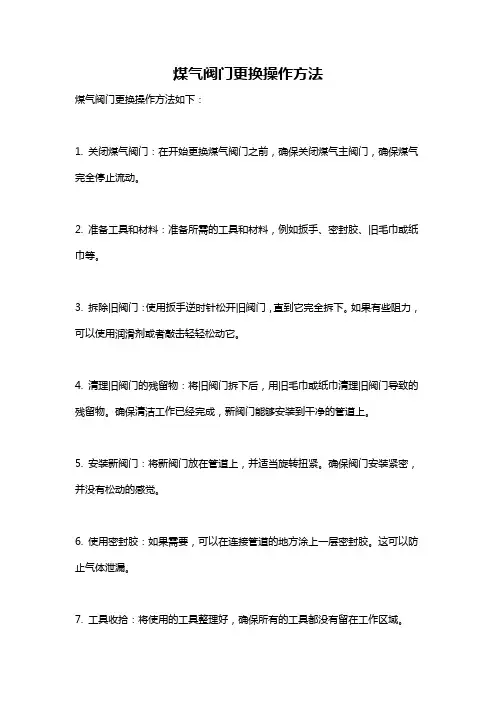 煤气阀门更换操作方法

煤气阀门更换操作方法如下：

1. 关闭煤气阀门：在开始更换煤气阀门之前，确保关闭煤气主阀门，确保煤气完全停止流动。

2. 准备工具和材料：准备所需的工具和材料，例如扳手、密封胶、旧毛巾或纸巾等。

3. 拆除旧阀门：使用扳手逆时针松开旧阀门，直到它完全拆下。如果有些阻力，可以使用润滑剂或者敲击轻轻松动它。

4. 清理旧阀门的残留物：将旧阀门拆下后，用旧毛巾或纸巾清理旧阀门导致的残留物。确保清洁工作已经完成，新阀门能够安装到干净的管道上。

5. 安装新阀门：将新阀门放在管道上，并适当旋转扭紧。确保阀门安装紧密，并没有松动的感觉。

6. 使用密封胶：如果需要，可以在连接管道的地方涂上一层密封胶。这可以防止气体泄漏。

7. 工具收拾：将使用的工具整理好，确保所有的工具都没有留在工作区域。